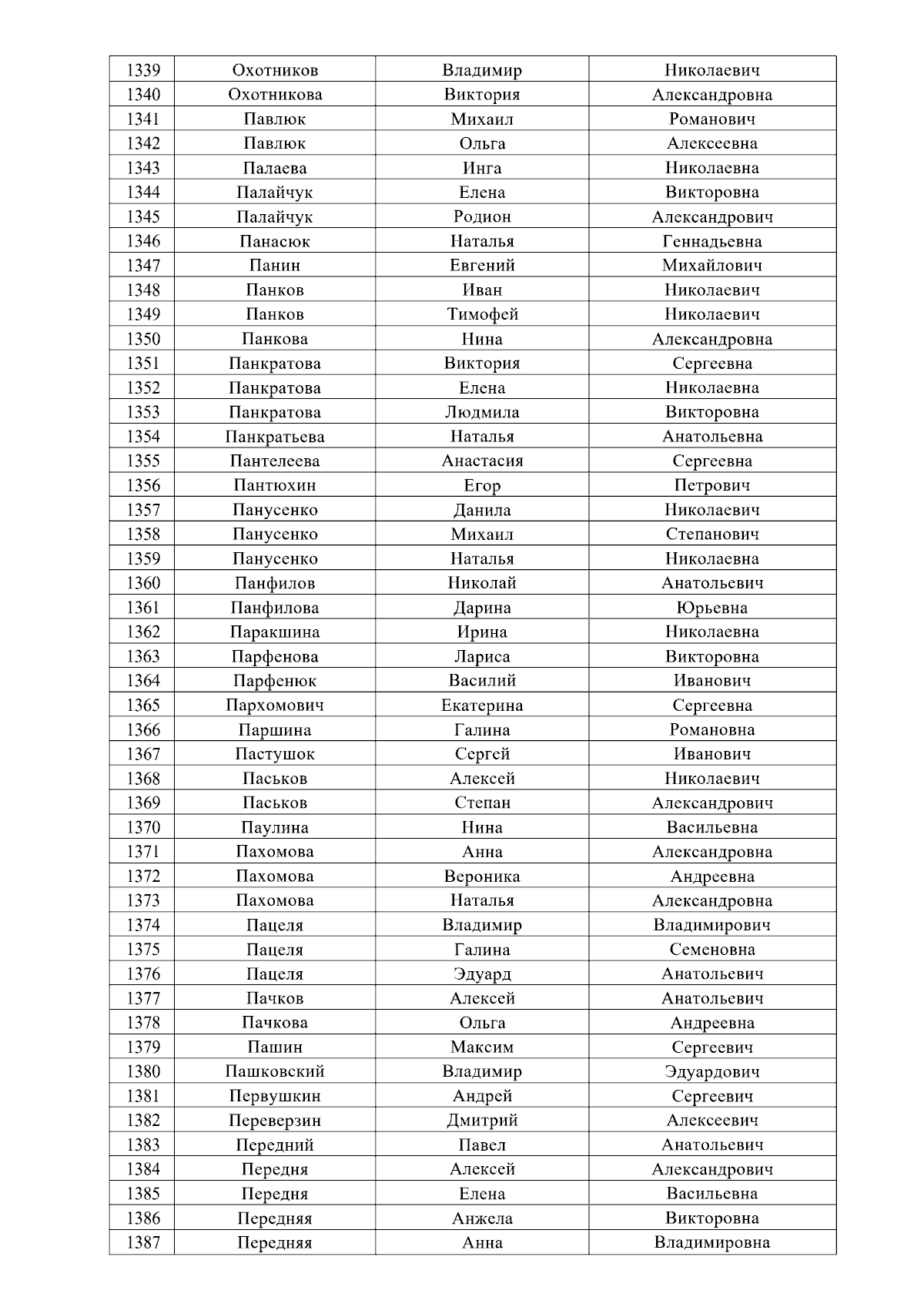 | 1339 | Охотников | Владимир | Николаевич |
|---|---|---|---|
| 1340 | Охотникова | Виктория | Александровна |
| 1341 | Павлюк | Михаил | Романович |
| 1342 | Павлюк | Ольга | Алексеевна |
| 1343 | Палаева | Инга | Николаевна |
| 1344 | Палайчук | Елена | Викторовна |
| 1345 | Палайчук | Родион | Александрович |
| 1346 | Панасюк | Наталья | Геннадьевна |
| 1347 | Панин | Евгений | Михайлович |
| 1348 | Панков | Иван | Николаевич |
| 1349 | Панков | Тимофей | Николаевич |
| 1350 | Панкова | Нина | Александровна |
| 1351 | Панкратова | Виктория | Сергеевна |
| 1352 | Панкратова | Елена | Николаевна |
| 1353 | Панкратова | Людмила | Викторовна |
| 1354 | Панкратьева | Наталья | Анатольевна |
| 1355 | Пантелеева | Анастасия | Сергеевна |
| 1356 | Пантюхин | Егор | Петрович |
| 1357 | Панусенко | Данила | Николаевич |
| 1358 | Панусенко | Михаил | Степанович |
| 1359 | Панусенко | Наталья | Николаевна |
| 1360 | Панфилов | Николай | Анатольевич |
| 1361 | Панфилова | Дарина | Юрьевна |
| 1362 | Паракшина | Ирина | Николаевна |
| 1363 | Парфенова | Лариса | Викторовна |
| 1364 | Парфенюк | Василий | Иванович |
| 1365 | Пархомович | Екатерина | Сергеевна |
| 1366 | Паршина | Галина | Романовна |
| 1367 | Пастушок | Сергей | Иванович |
| 1368 | Паськов | Алексей | Николаевич |
| 1369 | Паськов | Степан | Александрович |
| 1370 | Паулина | Нина | Васильевна |
| 1371 | Пахомова | Анна | Александровна |
| 1372 | Пахомова | Вероника | Андреевна |
| 1373 | Пахомова | Наталья | Александровна |
| 1374 | Пацеля | Владимир | Владимирович |
| 1375 | Пацеля | Галина | Семеновна |
| 1376 | Пацеля | Эдуард | Анатольевич |
| 1377 | Пачков | Алексей | Анатольевич |
| 1378 | Пачкова | Ольга | Андреевна |
| 1379 | Пашин | Максим | Сергеевич |
| 1380 | Пашковский | Владимир | Эдуардович |
| 1381 | Первушкин | Андрей | Сергеевич |
| 1382 | Переверзин | Дмитрий | Алексеевич |
| 1383 | Передний | Павел | Анатольевич |
| 1384 | Передня | Алексей | Александрович |
| 1385 | Передня | Елена | Васильевна |
| 1386 | Передняя | Анжела | Викторовна |
| 1387 | Передняя | Анна | Владимировна |